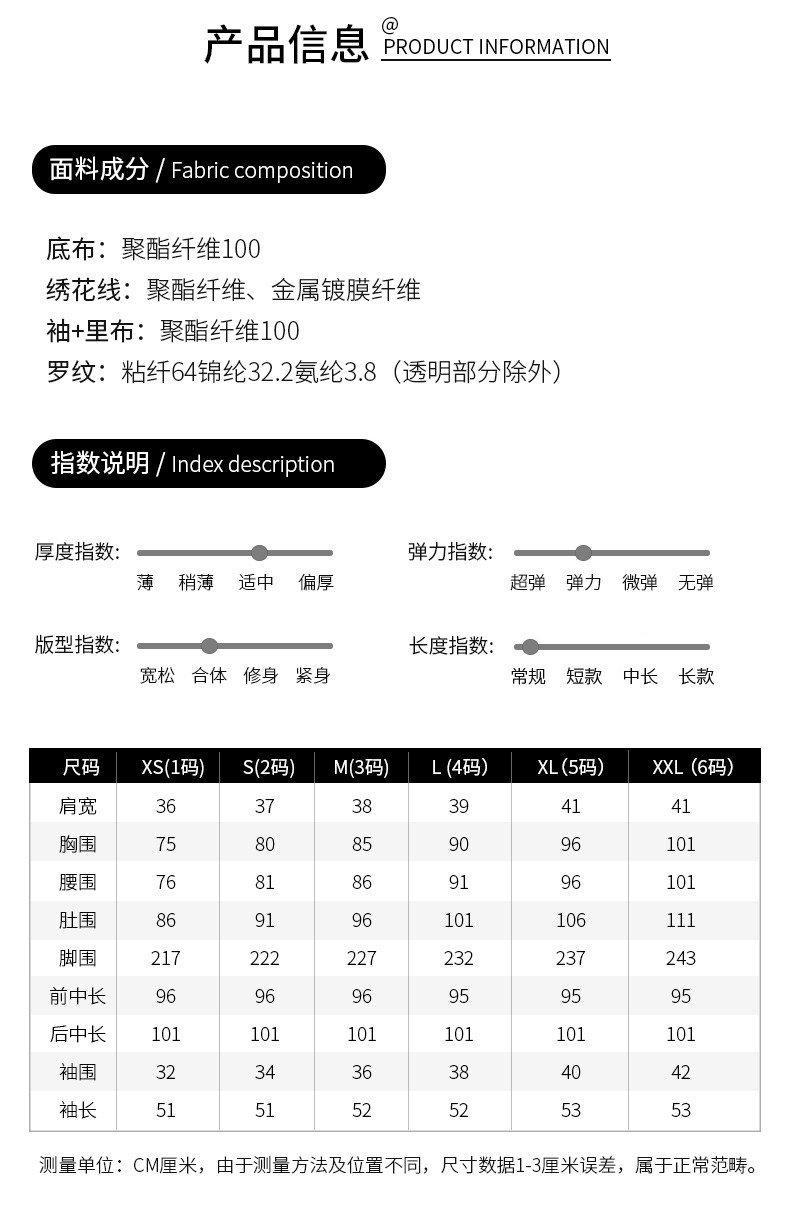 产品信息 @ PRODUCT INFORMATION

面料成分 / Fabric composition

底布：聚酯纤维100
绣花线：聚酯纤维、金属镀膜纤维
袖+里布：聚酯纤维100
罗纹：粘纤64锦纶32.2氨纶3.8（透明部分除外）

指数说明 / Index description

厚度指数：
薄 稍薄 适中 偏厚

弹力指数：
超弹 弹力 微弹 无弹

版型指数：
宽松 合体 修身 紧身

长度指数：
常规 短款 中长 长款

| 尺码 | XS(1码) | S(2码) | M(3码) | L (4码) | XL (5码) | XXL (6码) |
|---|---|---|---|---|---|---|
| 肩宽 | 36 | 37 | 38 | 39 | 41 | 41 |
| 胸围 | 75 | 80 | 85 | 90 | 96 | 101 |
| 腰围 | 76 | 81 | 86 | 91 | 96 | 101 |
| 肚围 | 86 | 91 | 96 | 101 | 106 | 111 |
| 脚围 | 217 | 222 | 227 | 232 | 237 | 243 |
| 前中长 | 96 | 96 | 96 | 95 | 95 | 95 |
| 后中长 | 101 | 101 | 101 | 101 | 101 | 101 |
| 袖围 | 32 | 34 | 36 | 38 | 40 | 42 |
| 袖长 | 51 | 51 | 52 | 52 | 53 | 53 |

测量单位：CM厘米，由于测量方法及位置不同，尺寸数据1-3厘米误差，属于正常范畴。